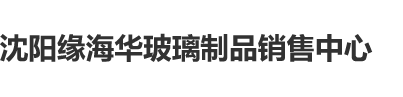 沈阳缘海华玻璃制品销售中心